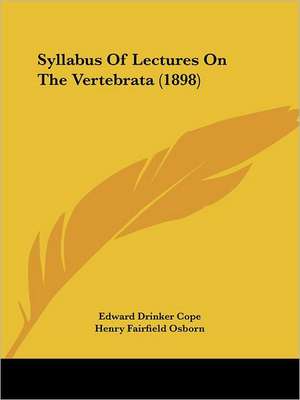 Syllabus Of Lectures On The Vertebrata (1898)

Edward Drinker Cope
Henry Fairfield Osborn